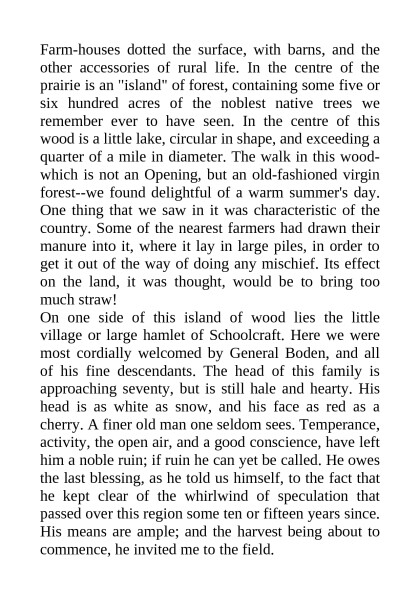 Farm-houses dotted the surface, with barns, and the other accessories of rural life. In the centre of the prairie is an "island" of forest, containing some five or six hundred acres of the noblest native trees we remember ever to have seen. In the centre of this wood is a little lake, circular in shape, and exceeding a quarter of a mile in diameter. The walk in this wood-which is not an Opening, but an old-fashioned virgin forest--we found delightful of a warm summer's day. One thing that we saw in it was characteristic of the country. Some of the nearest farmers had drawn their manure into it, where it lay in large piles, in order to get it out of the way of doing any mischief. Its effect on the land, it was thought, would be to bring too much straw!
On one side of this island of wood lies the little village or large hamlet of Schoolcraft. Here we were most cordially welcomed by General Boden, and all of his fine descendants. The head of this family is approaching seventy, but is still hale and hearty. His head is as white as snow, and his face as red as a cherry. A finer old man one seldom sees. Temperance, activity, the open air, and a good conscience, have left him a noble ruin; if ruin he can yet be called. He owes the last blessing, as he told us himself, to the fact that he kept clear of the whirlwind of speculation that passed over this region some ten or fifteen years since. His means are ample; and the harvest being about to commence, he invited me to the field.